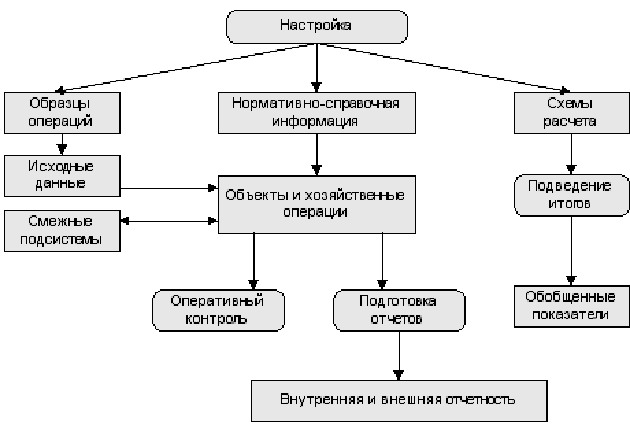 Настройка

Образцы операций

Нормативно-справочная информация

Схемы расчета

Исходные данные

Объекты и хозяйственные операции

Подведение итогов

Смежные подсистемы

Оперативный контроль

Подготовка отчетов

Обобщенные показатели

Внутренняя и внешняя отчетность